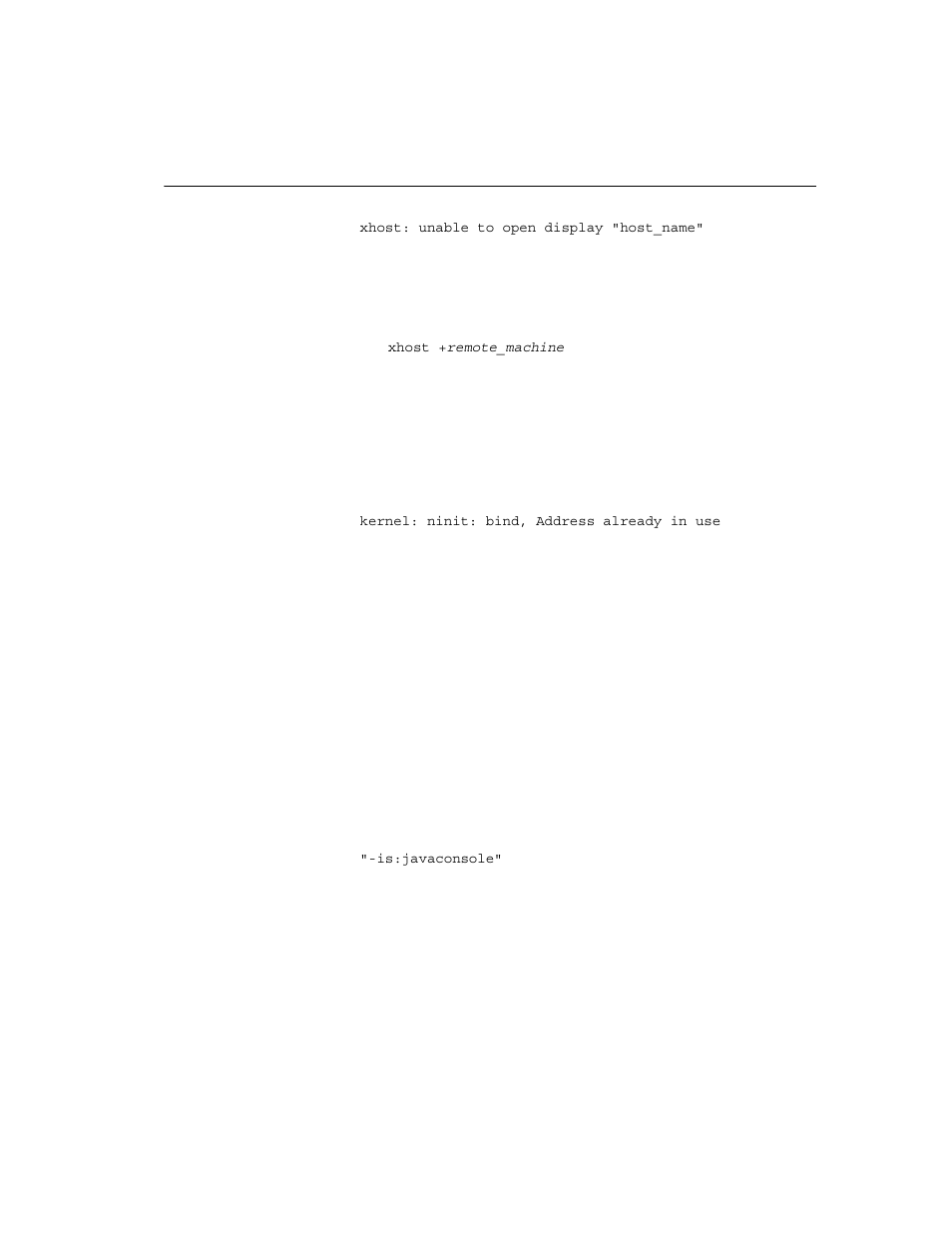 xhost: unable to open display "host_name"

xhost +remote_machine

kernel: ninit: bind, Address already in use

"-is:javaconsole"